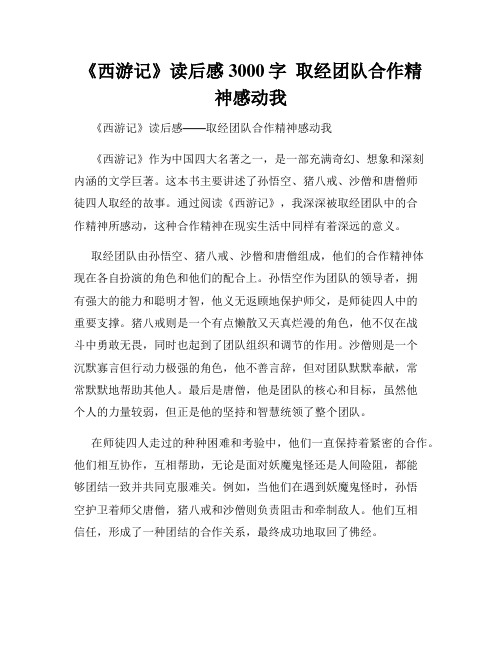 《西游记》读后感 3000 字 取经团队合作精神感动我

《西游记》读后感——取经团队合作精神感动我

《西游记》作为中国四大名著之一，是一部充满奇幻、想象和深刻内涵的文学巨著。这本书主要讲述了孙悟空、猪八戒、沙僧和唐僧师徒四人取经的故事。通过阅读《西游记》，我深深被取经团队中的合作精神所感动，这种合作精神在现实生活中同样有着深远的意义。

取经团队由孙悟空、猪八戒、沙僧和唐僧组成，他们的合作精神体现在各自扮演的角色和他们的配合上。孙悟空作为团队的领导者，拥有强大的能力和聪明才智，他义无返顾地保护师父，是师徒四人中的重要支撑。猪八戒则是一个有点懒散又天真烂漫的角色，他不仅在战斗中勇敢无畏，同时也起到了团队组织和调节的作用。沙僧则是一个沉默寡言但行动力极强的角色，他不善言辞，但对团队默默奉献，常常默默地帮助其他人。最后是唐僧，他是团队的核心和目标，虽然他个人的力量较弱，但正是他的坚持和智慧统领了整个团队。

在师徒四人走过的种种困难和考验中，他们一直保持着紧密的合作。他们相互协作，互相帮助，无论是面对妖魔鬼怪还是人间险阻，都能够团结一致并共同克服难关。例如，当他们在遇到妖魔鬼怪时，孙悟空护卫着师父唐僧，猪八戒和沙僧则负责阻击和牵制敌人。他们互相信任，形成了一种团结的合作关系，最终成功地取回了佛经。